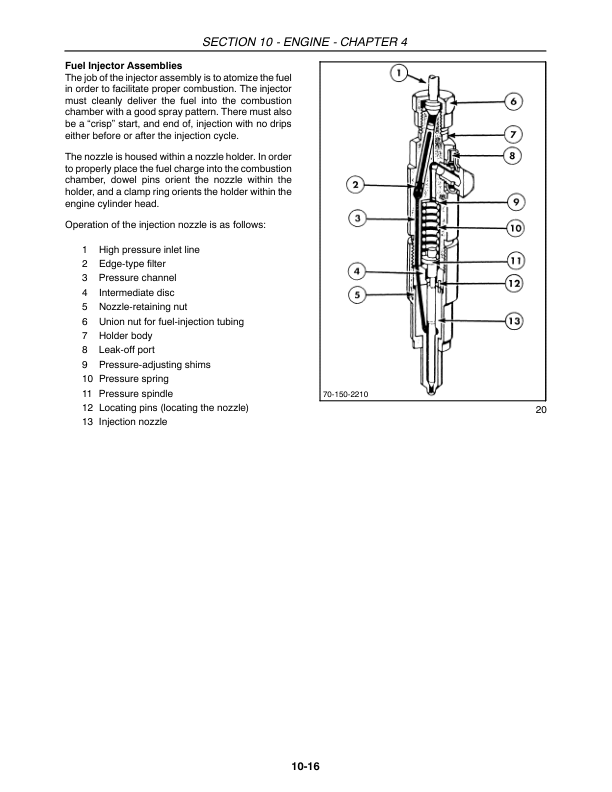 SECTION 10 - ENGINE - CHAPTER 4

Fuel Injector Assemblies
The job of the injector assembly is to atomize the fuel in order to facilitate proper combustion. The injector must cleanly deliver the fuel into the combustion chamber with a good spray pattern. There must also be a “crisp” start, and end of, injection with no drips either before or after the injection cycle.

The nozzle is housed within a nozzle holder. In order to properly place the fuel charge into the combustion chamber, dowel pins orient the nozzle within the holder, and a clamp ring orients the holder within the engine cylinder head.

Operation of the injection nozzle is as follows:

1 High pressure inlet line
2 Edge-type filter
3 Pressure channel
4 Intermediate disc
5 Nozzle-retaining nut
6 Union nut for fuel-injection tubing
7 Holder body
8 Leak-off port
9 Pressure-adjusting shims
10 Pressure spring
11 Pressure spindle
12 Locating pins (locating the nozzle)
13 Injection nozzle

1
6
7
8
2
9
3
10
11
4
12
5
13

70-150-2210

20

10-16